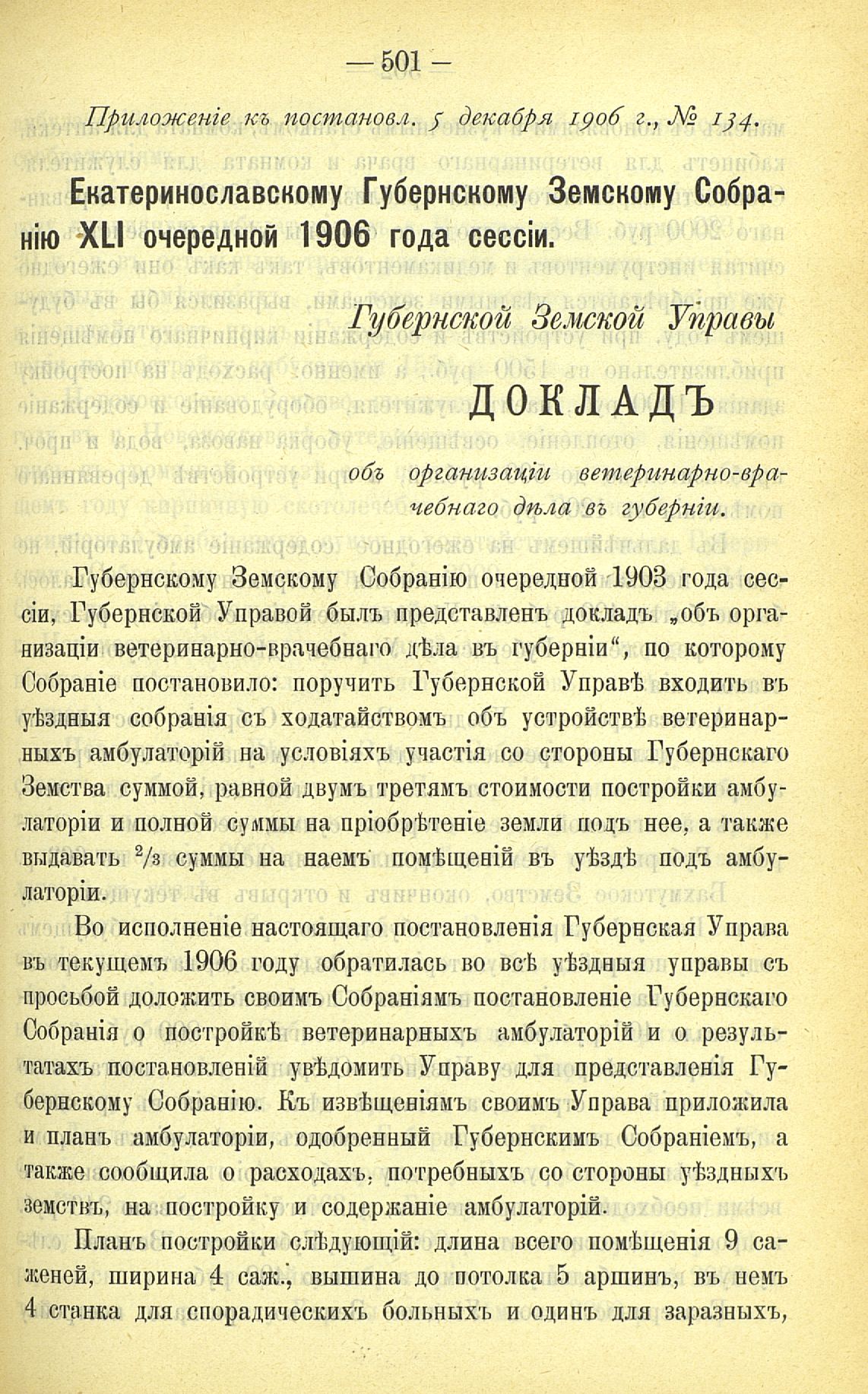 — 501 —

Приложеніе къ постановл. 5 декабря 1906 г., № 134.

Екатеринославскому Губернскому Земскому Собранію XLI очередной 1906 года сессіи.

Губернской Земской Управы

ДОКЛАДЪ

объ организаціи ветеринарно-врачебнаго дѣла въ губерніи.

Губернскому Земскому Собранію очередной 1903 года сессіи, Губернской Управой былъ представленъ докладъ „объ организаціи ветеринарно-врачебнаго дѣла въ губерніи“, по которому Собраніе постановило: поручить Губернской Управѣ входить въ уѣздныя собранія съ ходатайствомъ объ устройствѣ ветеринарныхъ амбулаторій на условіяхъ участія со стороны Губернскаго Земства суммой, равной двумъ третямъ стоимости постройки амбулаторіи и полной суммы на пріобрѣтеніе земли подъ нее, а также выдавать $^2/_3$ суммы на наемъ помѣщеній въ уѣздѣ подъ амбулаторіи.

Во исполненіе настоящаго постановленія Губернская Управа въ текущемъ 1906 году обратилась во всѣ уѣздныя управы съ просьбой доложить своимъ Собраніямъ постановленіе Губернскаго Собранія о постройкѣ ветеринарныхъ амбулаторій и о результатахъ постановленій увѣдомить Управу для представленія Губернскому Собранію. Къ извѣщеніямъ своимъ Управа приложила и планъ амбулаторіи, одобренный Губернскимъ Собраніемъ, а также сообщила о расходахъ, потребныхъ со стороны уѣздныхъ земствъ, на постройку и содержаніе амбулаторій.

Планъ постройки слѣдующій: длина всего помѣщенія 9 саженей, ширина 4 саж., вышина до потолка 5 аршинъ, въ немъ 4 станка для спорадическихъ больныхъ и одинъ для заразныхъ,